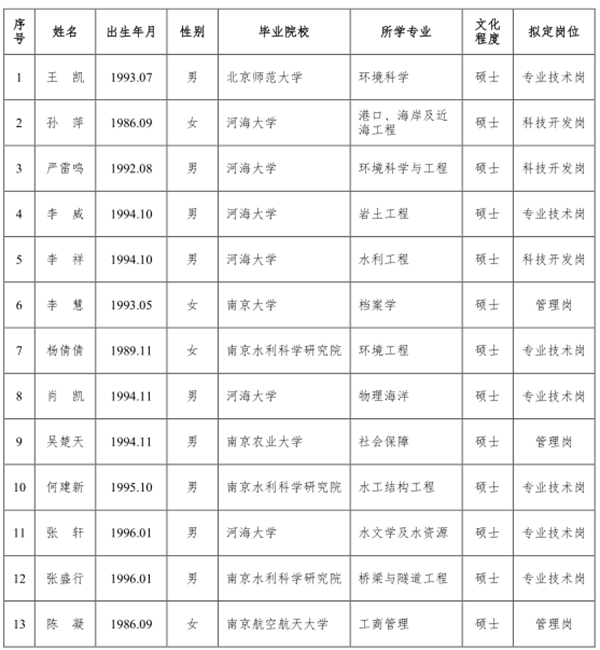 | 序号 | 姓名 | 出生年月 | 性别 | 毕业院校 | 所学专业 | 文化程度 | 拟定岗位 |
|---|---|---|---|---|---|---|---|
| 1 | 王　凯 | 1993.07 | 男 | 北京师范大学 | 环境科学 | 硕士 | 专业技术岗 |
| 2 | 孙　萍 | 1986.09 | 女 | 河海大学 | 港口、海岸及近海工程 | 硕士 | 科技开发岗 |
| 3 | 严雷鸣 | 1992.08 | 男 | 河海大学 | 环境科学与工程 | 硕士 | 科技开发岗 |
| 4 | 李　威 | 1994.10 | 男 | 河海大学 | 岩土工程 | 硕士 | 专业技术岗 |
| 5 | 李　祥 | 1994.10 | 男 | 河海大学 | 水利工程 | 硕士 | 科技开发岗 |
| 6 | 李　慧 | 1993.05 | 女 | 南京大学 | 档案学 | 硕士 | 管理岗 |
| 7 | 杨倩倩 | 1989.11 | 女 | 南京水利科学研究院 | 环境工程 | 硕士 | 专业技术岗 |
| 8 | 肖　凯 | 1994.11 | 男 | 河海大学 | 物理海洋 | 硕士 | 专业技术岗 |
| 9 | 吴楚天 | 1994.11 | 男 | 南京农业大学 | 社会保障 | 硕士 | 管理岗 |
| 10 | 何建新 | 1995.10 | 男 | 南京水利科学研究院 | 水工结构工程 | 硕士 | 专业技术岗 |
| 11 | 张　轩 | 1996.01 | 男 | 河海大学 | 水文学及水资源 | 硕士 | 专业技术岗 |
| 12 | 张盛行 | 1996.01 | 男 | 南京水利科学研究院 | 桥梁与隧道工程 | 硕士 | 专业技术岗 |
| 13 | 陈　凝 | 1986.09 | 女 | 南京航空航天大学 | 工商管理 | 硕士 | 管理岗 |